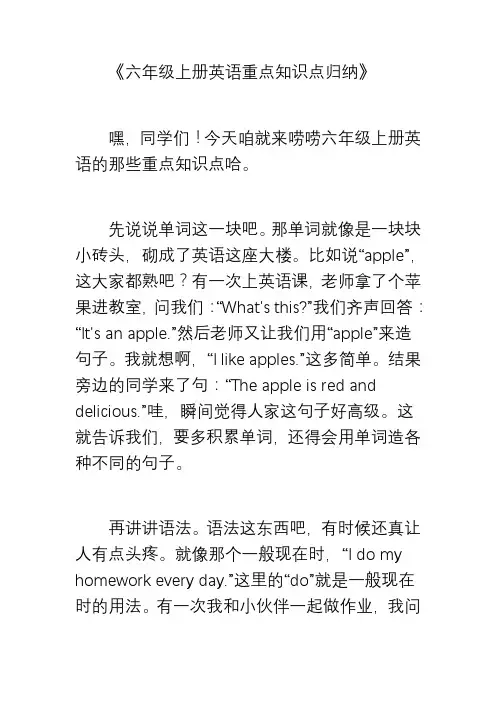 《六年级上册英语重点知识点归纳》

嘿，同学们！今天咱就来唠唠六年级上册英语的那些重点知识点哈。

先说说单词这一块吧。那单词就像是一块块小砖头，砌成了英语这座大楼。比如说“apple”，这大家都熟吧？有一次上英语课，老师拿了个苹果进教室，问我们：“What's this?”我们齐声回答：“It's an apple.”然后老师又让我们用“apple”来造句子。我就想啊，“I like apples.”这多简单。结果旁边的同学来了句：“The apple is red and delicious.”哇，瞬间觉得人家这句子好高级。这就告诉我们，要多积累单词，还得会用单词造各种不同的句子。

再讲讲语法。语法这东西吧，有时候还真让人有点头疼。就像那个一般现在时，“I do my homework every day.”这里的“do”就是一般现在时的用法。有一次我和小伙伴一起做作业，我问